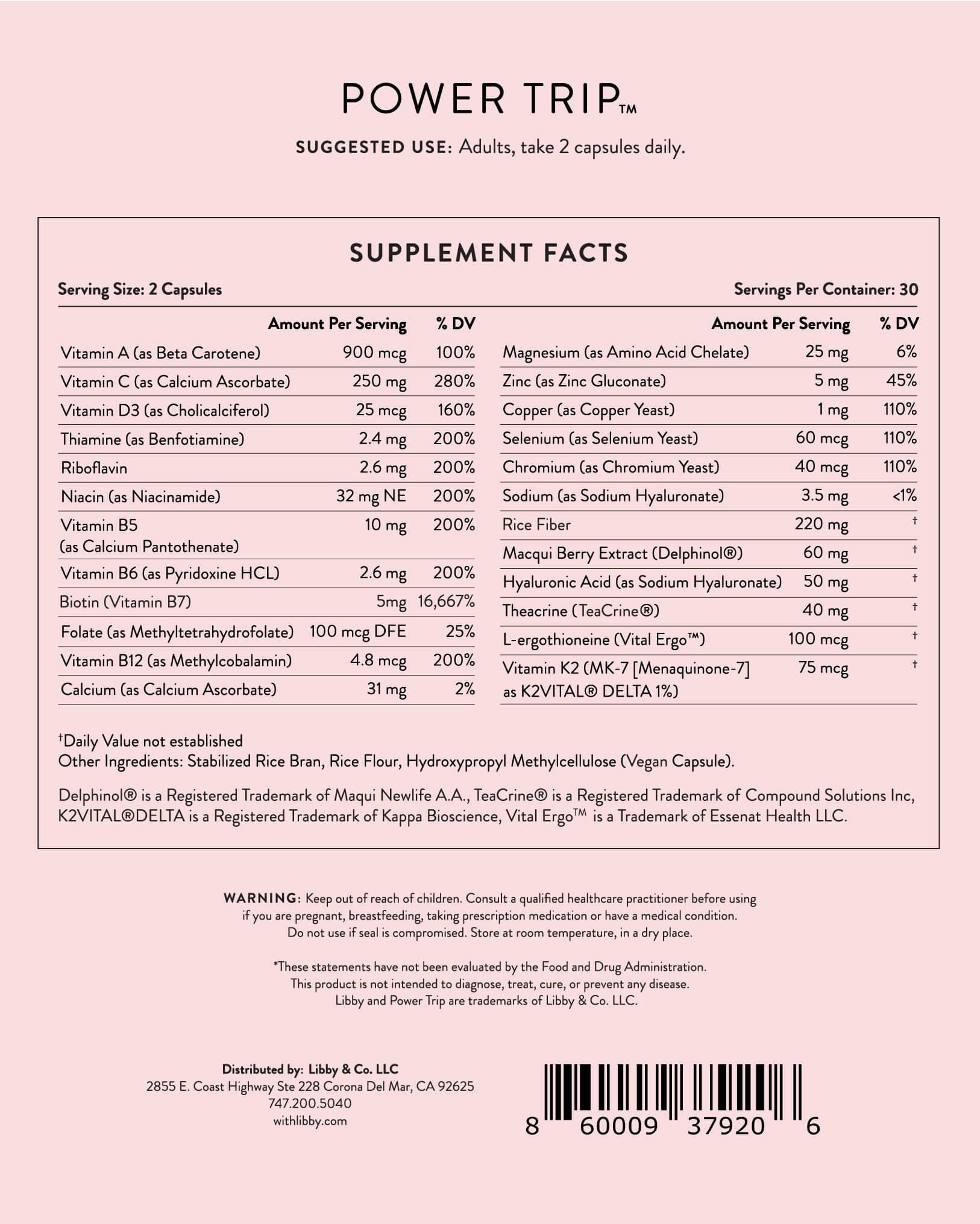 POWER TRIP™

SUGGESTED USE: Adults, take 2 capsules daily.

SUPPLEMENT FACTS

Serving Size: 2 Capsules

Servings Per Container: 30

| | Amount Per Serving | % DV |
|---|---|---|
| Vitamin A (as Beta Carotene) | 900 mcg | 100% |
| Vitamin C (as Calcium Ascorbate) | 250 mg | 280% |
| Vitamin D3 (as Cholicalciferol) | 25 mcg | 160% |
| Thiamine (as Benfotiamine) | 2.4 mg | 200% |
| Riboflavin | 2.6 mg | 200% |
| Niacin (as Niacinamide) | 32 mg NE | 200% |
| Vitamin B5 (as Calcium Pantothenate) | 10 mg | 200% |
| Vitamin B6 (as Pyridoxine HCL) | 2.6 mg | 200% |
| Biotin (Vitamin B7) | 5mg | 16,667% |
| Folate (as Methyltetrahydrofolate) | 100 mcg DFE | 25% |
| Vitamin B12 (as Methylcobalamin) | 4.8 mcg | 200% |
| Calcium (as Calcium Ascorbate) | 31 mg | 2% |

| | Amount Per Serving | % DV |
|---|---|---|
| Magnesium (as Amino Acid Chelate) | 25 mg | 6% |
| Zinc (as Zinc Gluconate) | 5 mg | 45% |
| Copper (as Copper Yeast) | 1 mg | 110% |
| Selenium (as Selenium Yeast) | 60 mcg | 110% |
| Chromium (as Chromium Yeast) | 40 mcg | 110% |
| Sodium (as Sodium Hyaluronate) | 3.5 mg | <1% |
| Rice Fiber | 220 mg | † |
| Macqui Berry Extract (Delphinol®) | 60 mg | † |
| Hyaluronic Acid (as Sodium Hyaluronate) | 50 mg | † |
| Theacrine (TeaCrine®) | 40 mg | † |
| L-ergothioneine (Vital Ergo™) | 100 mcg | † |
| Vitamin K2 (MK-7 [Menaquinone-7] as K2VITAL® DELTA 1%) | 75 mcg | † |

†Daily Value not established
Other Ingredients: Stabilized Rice Bran, Rice Flour, Hydroxypropyl Methylcellulose (Vegan Capsule).

Delphinol® is a Registered Trademark of Maqui Newlife A.A., TeaCrine® is a Registered Trademark of Compound Solutions Inc, K2VITAL®DELTA is a Registered Trademark of Kappa Bioscience, Vital Ergo™ is a Trademark of Essenat Health LLC.

WARNING: Keep out of reach of children. Consult a qualified healthcare practitioner before using if you are pregnant, breastfeeding, taking prescription medication or have a medical condition. Do not use if seal is compromised. Store at room temperature, in a dry place.

*These statements have not been evaluated by the Food and Drug Administration. This product is not intended to diagnose, treat, cure, or prevent any disease. Libby and Power Trip are trademarks of Libby & Co. LLC.

Distributed by: Libby & Co. LLC
2855 E. Coast Highway Ste 228 Corona Del Mar, CA 92625
747.200.5040
withlibby.com

8 60009 37920 6